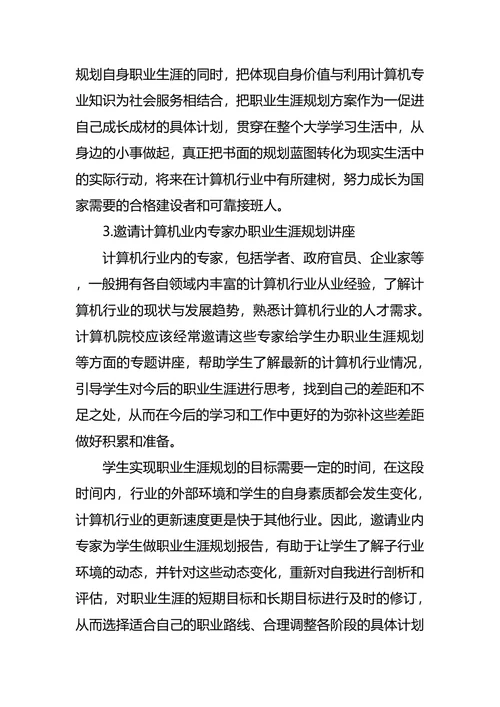 规划自身职业生涯的同时，把体现自身价值与利用计算机专业知识为社会服务相结合，把职业生涯规划方案作为一促进自己成长成材的具体计划，贯穿在整个大学学习生活中，从身边的小事做起，真正把书面的规划蓝图转化为现实生活中的实际行动，将来在计算机行业中有所建树，努力成长为国家需要的合格建设者和可靠接班人。

3.邀请计算机业内专家办职业生涯规划讲座

计算机行业内的专家，包括学者、政府官员、企业家等，一般拥有各自领域内丰富的计算机行业从业经验，了解计算机行业的现状与发展趋势，熟悉计算机行业的人才需求。计算机院校应该经常邀请这些专家给学生办职业生涯规划等方面的专题讲座，帮助学生了解最新的计算机行业情况，引导学生对今后的职业生涯进行思考，找到自己的差距和不足之处，从而在今后的学习和工作中更好的为弥补这些差距做好积累和准备。

学生实现职业生涯规划的目标需要一定的时间，在这段时间内，行业的外部环境和学生的自身素质都会发生变化，计算机行业的更新速度更是快于其他行业。因此，邀请业内专家为学生做职业生涯规划报告，有助于让学生了解子行业环境的动态，并针对这些动态变化，重新对自我进行剖析和评估，对职业生涯的短期目标和长期目标进行及时的修订，从而选择适合自己的职业路线、合理调整各阶段的具体计划